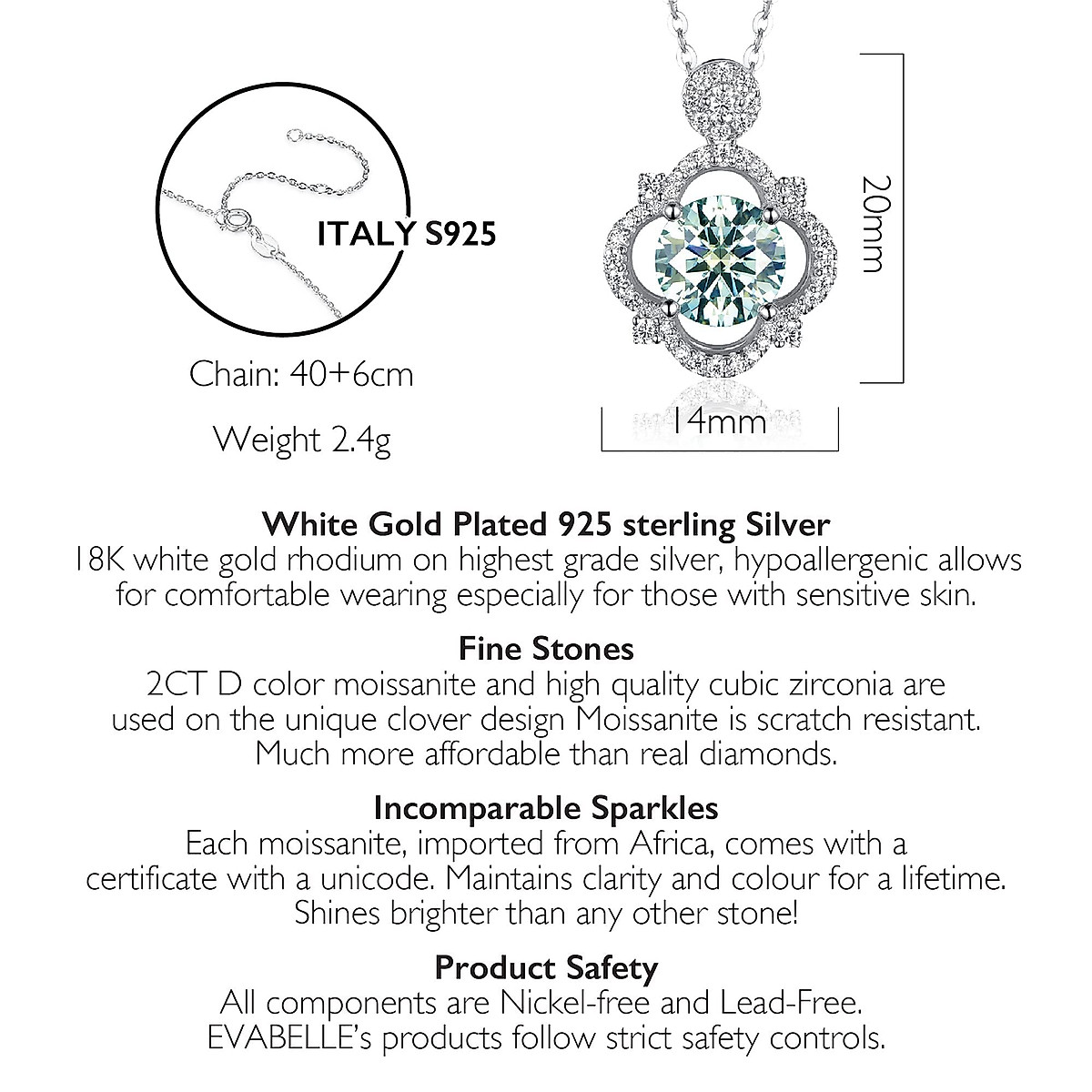 ITALY S925

Chain: 40+6cm

Weight 2.4g

20mm

14mm

White Gold Plated 925 sterling Silver
18K white gold rhodium on highest grade silver, hypoallergenic allows for comfortable wearing especially for those with sensitive skin.

Fine Stones
2CT D color moissanite and high quality cubic zirconia are used on the unique clover design Moissanite is scratch resistant. Much more affordable than real diamonds.

Incomparable Sparkles
Each moissanite, imported from Africa, comes with a certificate with a unicode. Maintains clarity and colour for a lifetime. Shines brighter than any other stone!

Product Safety
All components are Nickel-free and Lead-Free. EVABELLE's products follow strict safety controls.